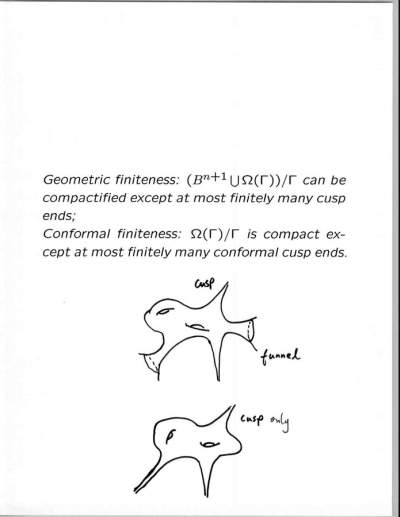 Geometric finiteness: $(B^{n+1} \cup \Omega(\Gamma))/\Gamma$ can be compactified except at most finitely many cusp ends;
Conformal finiteness: $\Omega(\Gamma)/\Gamma$ is compact except at most finitely many conformal cusp ends.

cusp

funnel

cusp only